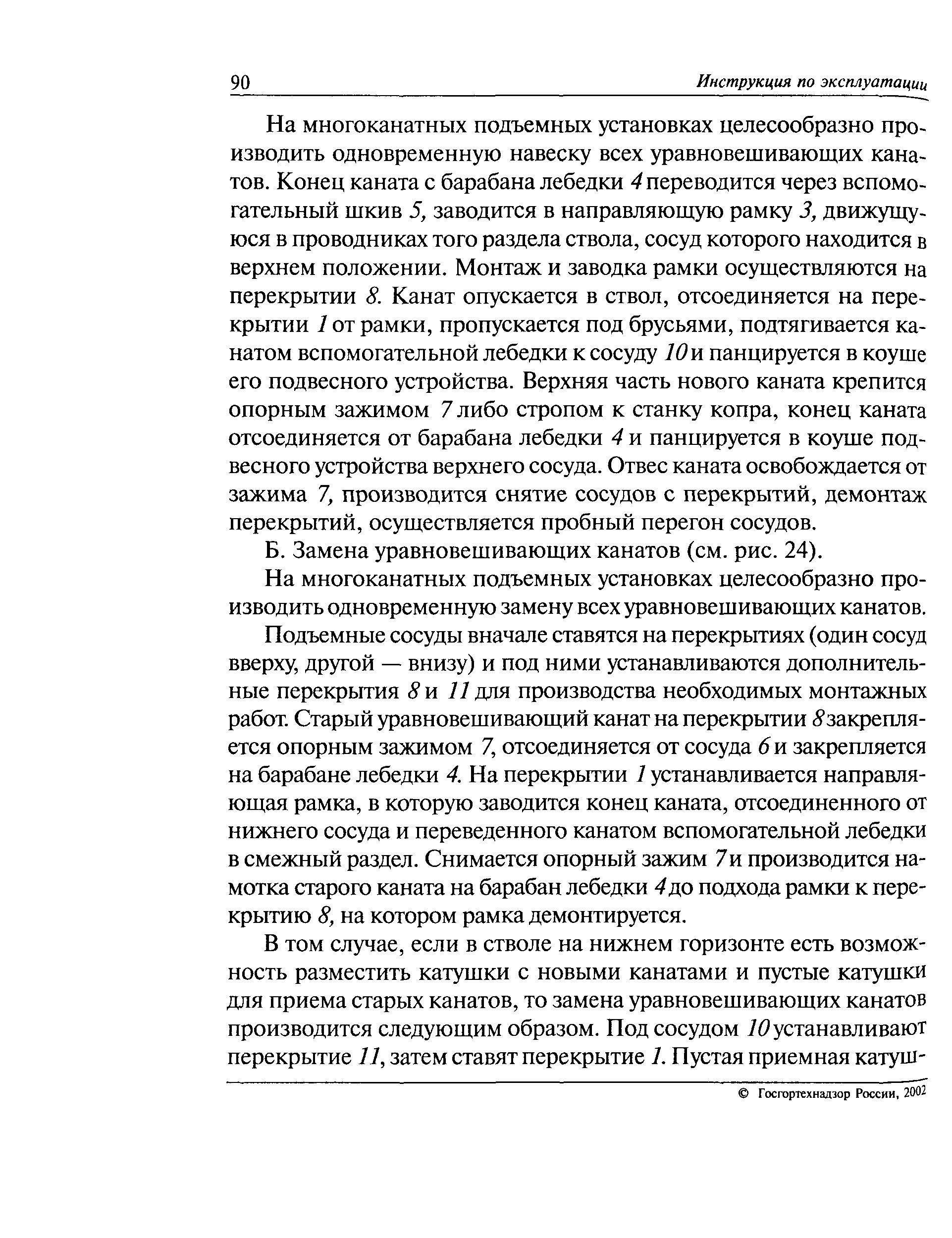 90 Инструкция по эксплуатации

На многоканатных подъемных установках целесообразно производить одновременную навеску всех уравновешивающих канатов. Конец каната с барабана лебедки 4 переводится через вспомогательный шкив 5, заводится в направляющую рамку 3, движущуюся в проводниках того раздела ствола, сосуд которого находится в верхнем положении. Монтаж и заводка рамки осуществляются на перекрытии 8. Канат опускается в ствол, отсоединяется на перекрытии 1 от рамки, пропускается под брусьями, подтягивается канатом вспомогательной лебедки к сосуду 10 и панцируется в коуше его подвесного устройства. Верхняя часть нового каната крепится опорным зажимом 7 либо стропом к станку копра, конец каната отсоединяется от барабана лебедки 4 и панцируется в коуше подвесного устройства верхнего сосуда. Отвес каната освобождается от зажима 7, производится снятие сосудов с перекрытий, демонтаж перекрытий, осуществляется пробный перегон сосудов.

Б. Замена уравновешивающих канатов (см. рис. 24).

На многоканатных подъемных установках целесообразно производить одновременную замену всех уравновешивающих канатов.

Подъемные сосуды вначале ставятся на перекрытиях (один сосуд вверху, другой — внизу) и под ними устанавливаются дополнительные перекрытия 8 и 11 для производства необходимых монтажных работ. Старый уравновешивающий канат на перекрытии 8 закрепляется опорным зажимом 7, отсоединяется от сосуда 6 и закрепляется на барабане лебедки 4. На перекрытии 1 устанавливается направляющая рамка, в которую заводится конец каната, отсоединенного от нижнего сосуда и переведенного канатом вспомогательной лебедки в смежный раздел. Снимается опорный зажим 7 и производится намотка старого каната на барабан лебедки 4 до подхода рамки к перекрытию 8, на котором рамка демонтируется.

В том случае, если в стволе на нижнем горизонте есть возможность разместить катушки с новыми канатами и пустые катушки для приема старых канатов, то замена уравновешивающих канатов производится следующим образом. Под сосудом 10 устанавливают перекрытие 11, затем ставят перекрытие 1. Пустая приемная катуш-

© Госгортехнадзор России, 2002